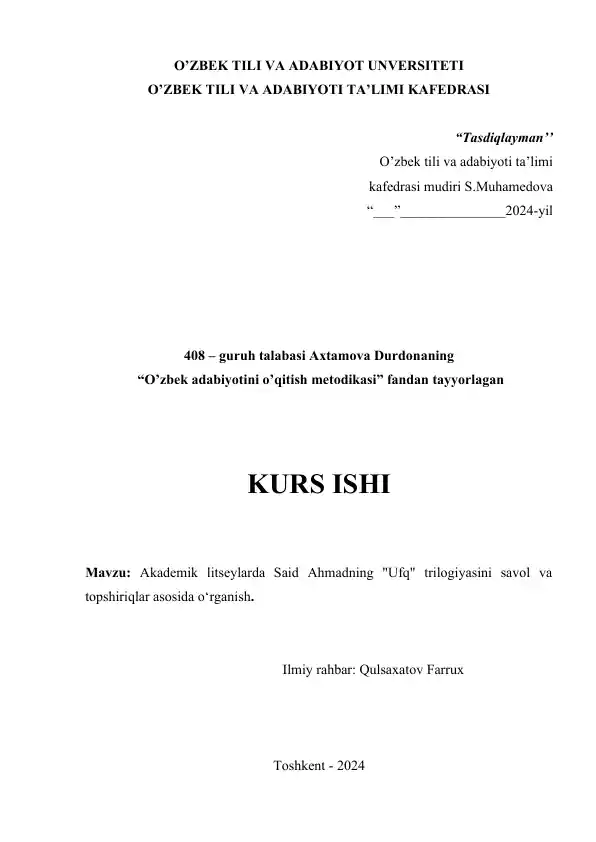 O’ZBEK TILI VA ADABIYOT UNVERSITETI
O’ZBEK TILI VA ADABIYOTI TA’LIMI KAFEDRASI

“Tasdiqlayman’’
O’zbek tili va adabiyoti ta’limi
kafedrasi mudiri S.Muhamedova
“___”_______________2024-yil

408 – guruh talabasi Axtamova Durdonaning
“O’zbek adabiyotini o’qitish metodikasi” fandan tayyorlagan

KURS ISHI

Mavzu: Akademik litseylarda Said Ahmadning "Ufq" trilogiyasini savol va topshiriqlar asosida o‘rganish.

Ilmiy rahbar: Qulsaxatov Farrux

Toshkent - 2024